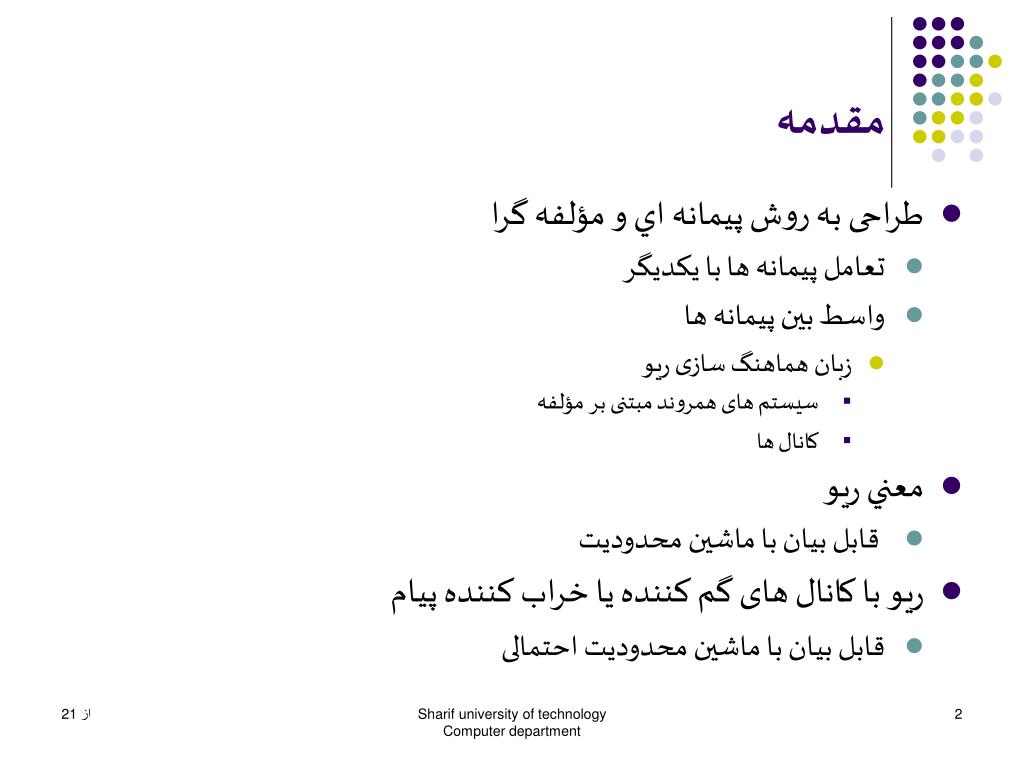 مقدمه

طراحی به روش پیمانه اي و مؤلفه گرا

تعامل پیمانه ها با یکدیگر

واسط بین پیمانه ها

زبان هماهنگ سازی ریو

سیستم های همروند مبتنی بر مؤلفه

کانال ها

معني ريو

قابل بیان با ماشین محدودیت

ریو با کانال های گم کننده یا خراب کننده پیام

قابل بیان با ماشین محدودیت احتمالی

از 21

Sharif university of technology
Computer department

2